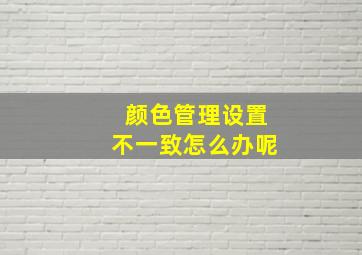 颜色管理设置
不一致怎么办呢